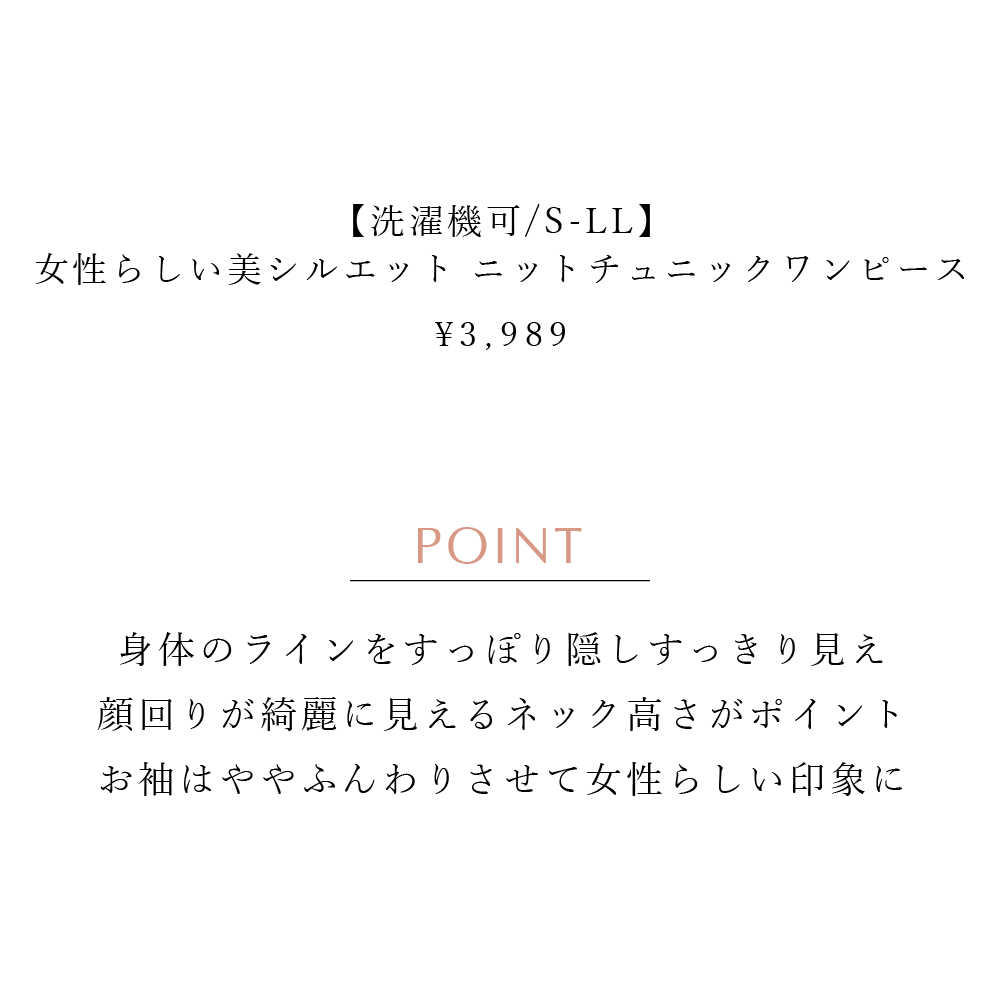 【洗濯機可/S-LL】
女性らしい美シルエット ニットチュニックワンピース

¥3,989

POINT

身体のラインをすっぽり隠しすっきり見え
顔回りが綺麗に見えるネック高さがポイント
お袖はややふんわりさせて女性らしい印象に